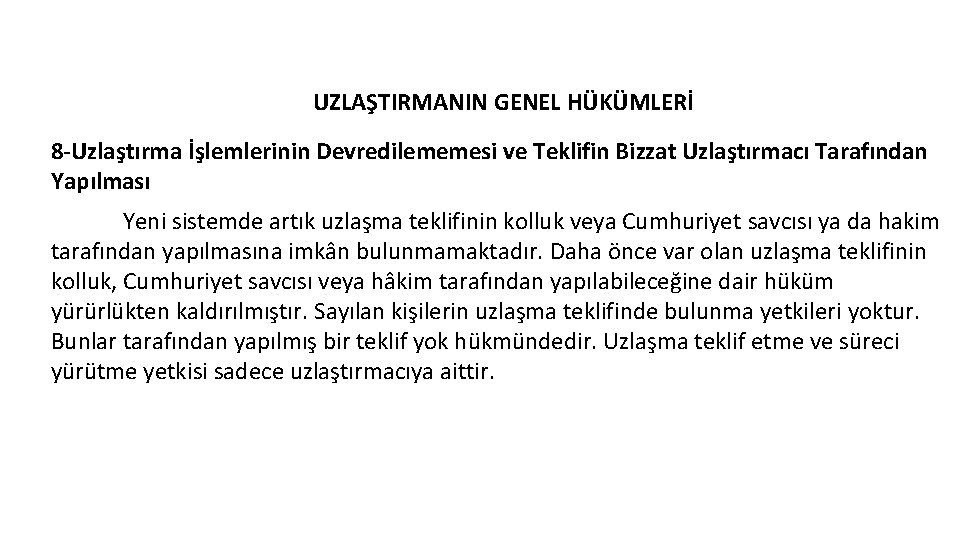 UZLAŞTIRMANIN GENEL HÜKÜMLERİ

8-Uzlaştırma İşlemlerinin Devredilememesi ve Teklifin Bizzat Uzlaştırmacı Tarafından Yapılması

Yeni sistemde artık uzlaşma teklifinin kolluk veya Cumhuriyet savcısı ya da hakim tarafından yapılmasına imkân bulunmamaktadır. Daha önce var olan uzlaşma teklifinin kolluk, Cumhuriyet savcısı veya hâkim tarafından yapılabileceğine dair hüküm yürürlükten kaldırılmıştır. Sayılan kişilerin uzlaşma teklifinde bulunma yetkileri yoktur. Bunlar tarafından yapılmış bir teklif yok hükmündedir. Uzlaşma teklif etme ve süreci yürütme yetkisi sadece uzlaştırmacıya aittir.